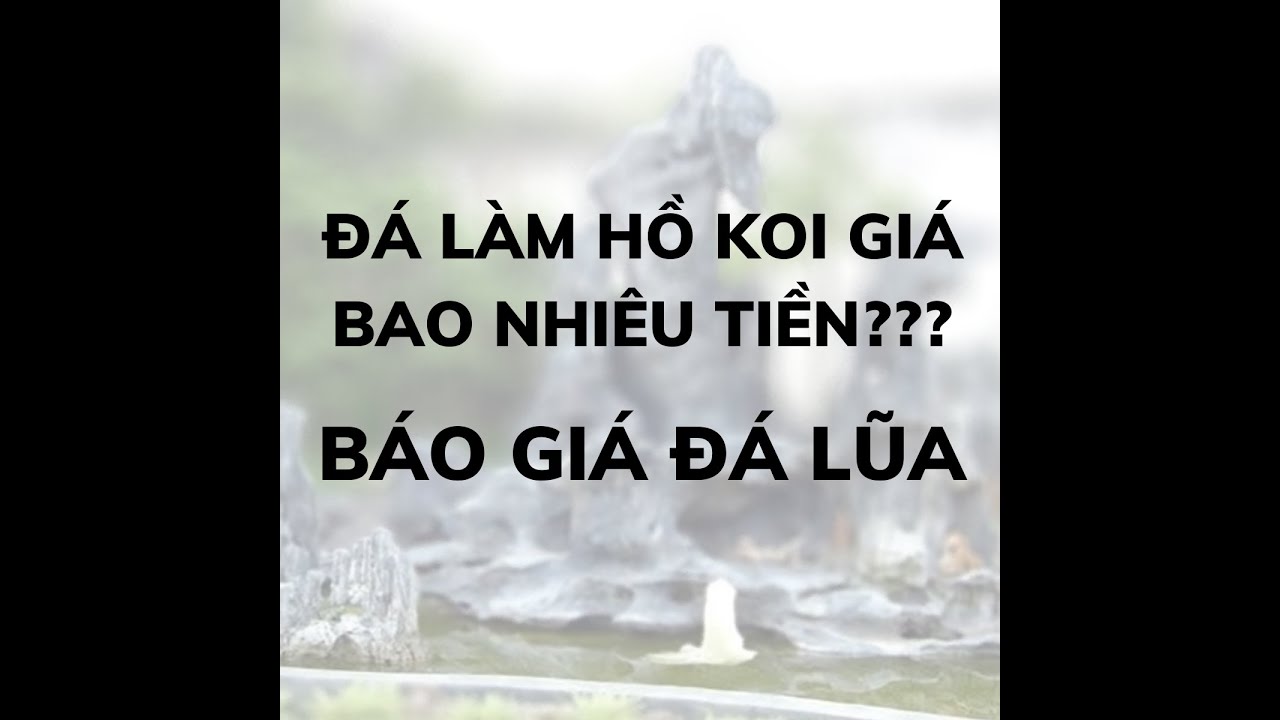 ĐÁ LÀM HỒ KOI GIÁ BAO NHIÊU TIỀN???

BÁO GIÁ ĐÁ LŨA